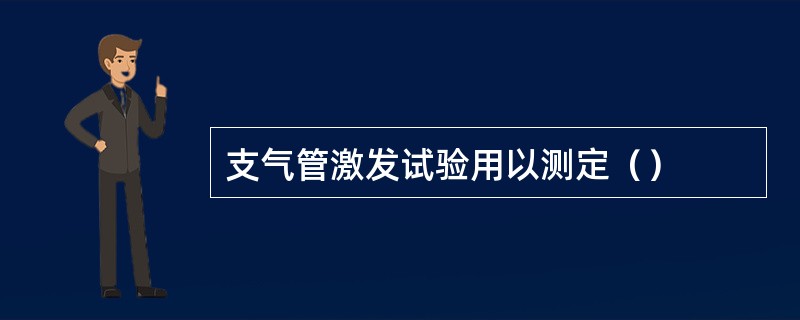 支气管激发试验用以测定（）